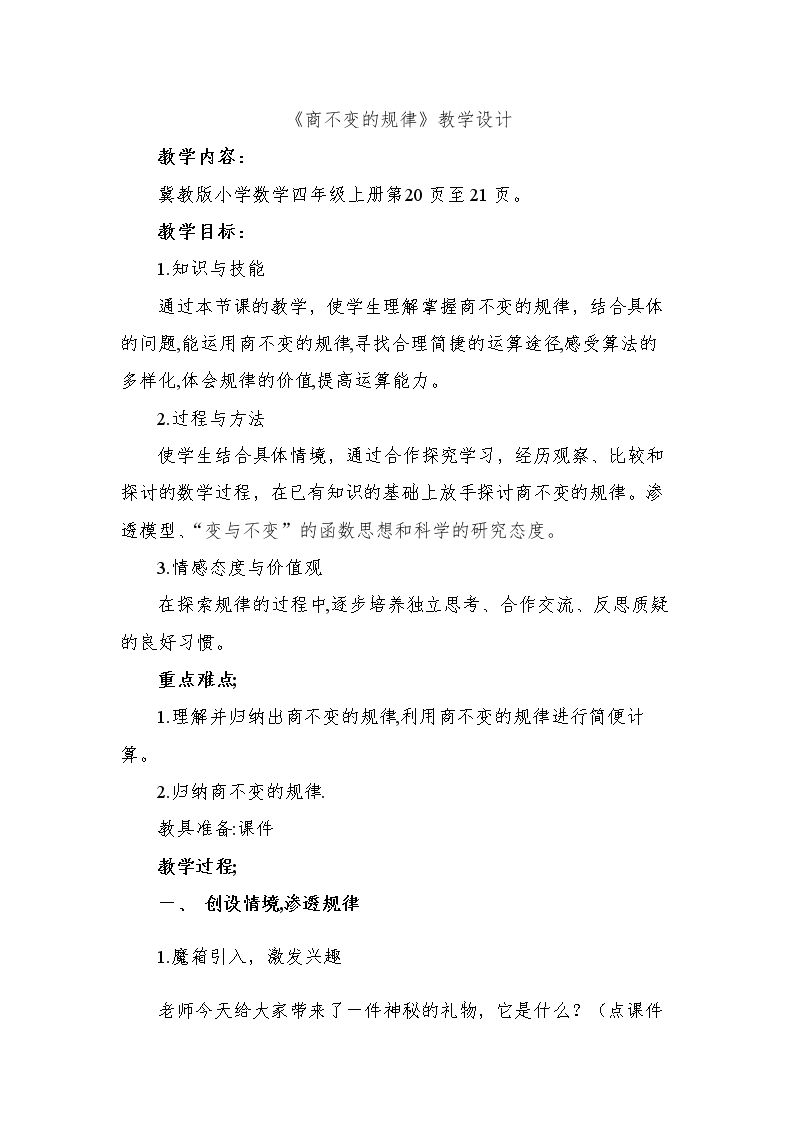 《商不变的规律》教学设计

教学内容：

冀教版小学数学四年级上册第20页至21页。

教学目标：

1.知识与技能

通过本节课的教学，使学生理解掌握商不变的规律，结合具体的问题,能运用商不变的规律,寻找合理简捷的运算途径,感受算法的多样化,体会规律的价值,提高运算能力。

2.过程与方法

使学生结合具体情境，通过合作探究学习，经历观察、比较和探讨的数学过程，在已有知识的基础上放手探讨商不变的规律。渗透模型、“变与不变”的函数思想和科学的研究态度。

3.情感态度与价值观

在探索规律的过程中,逐步培养独立思考、合作交流、反思质疑的良好习惯。

重点难点;

1.理解并归纳出商不变的规律,利用商不变的规律进行简便计算。

2.归纳商不变的规律.

教具准备:课件

教学过程;

一、 创设情境,渗透规律

1.魔箱引入，激发兴趣

老师今天给大家带来了一件神秘的礼物，它是什么？（点课件